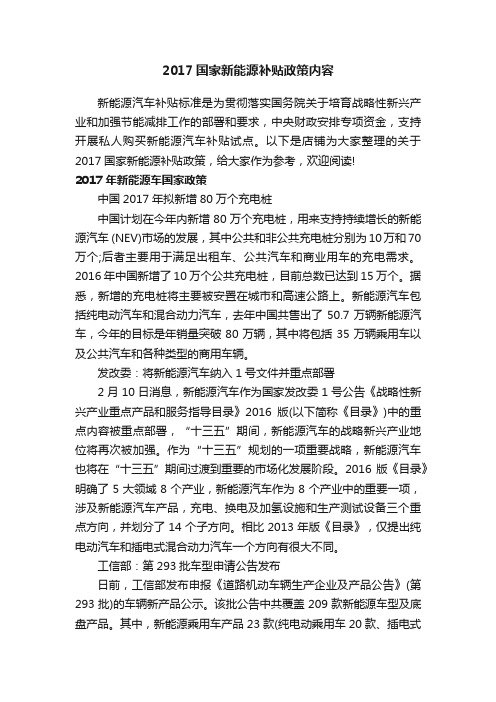 2017 国家新能源补贴政策内容

新能源汽车补贴标准是为贯彻落实国务院关于培育战略性新兴产业和加强节能减排工作的部署和要求，中央财政安排专项资金，支持开展私人购买新能源汽车补贴试点。以下是店铺为大家整理的关于 2017 国家新能源补贴政策，给大家作为参考，欢迎阅读!

2017 年新能源车国家政策

中国 2017 年拟新增 80 万个充电桩

中国计划在今年内新增 80 万个充电桩，用来支持持续增长的新能源汽车 (NEV)市场的发展，其中公共和非公共充电桩分别为 10 万和 70 万个;后者主要用于满足出租车、公共汽车和商业用车的充电需求。2016 年中国新增了 10 万个公共充电桩，目前总数已达到 15 万个。据悉，新增的充电桩将主要被安置在城市和高速公路上。新能源汽车包括纯电动汽车和混合动力汽车，去年中国共售出了 50.7 万辆新能源汽车，今年的目标是年销量突破 80 万辆，其中将包括 35 万辆乘用车以及公共汽车和各种类型的商用车辆。

发改委：将新能源汽车纳入 1 号文件并重点部署

2 月 10 日消息，新能源汽车作为国家发改委 1 号公告《战略性新兴产业重点产品和服务指导目录》2016 版(以下简称《目录》)中的重点内容被重点部署，“十三五”期间，新能源汽车的战略新兴产业地位将再次被加强。作为“十三五”规划的一项重要战略，新能源汽车也将在“十三五”期间过渡到重要的市场化发展阶段。2016 版《目录》明确了 5 大领域 8 个产业，新能源汽车作为 8 个产业中的重要一项，涉及新能源汽车产品，充电、换电及加氢设施和生产测试设备三个重点方向，并划分了 14 个子方向。相比 2013 年版《目录》，仅提出纯电动汽车和插电式混合动力汽车一个方向有很大不同。

工信部：第 293 批车型申请公告发布

日前，工信部发布申报《道路机动车辆生产企业及产品公告》(第 293 批)的车辆新产品公示。该批公告中共覆盖 209 款新能源车型及底盘产品。其中，新能源乘用车产品 23 款(纯电动乘用车 20 款、插电式